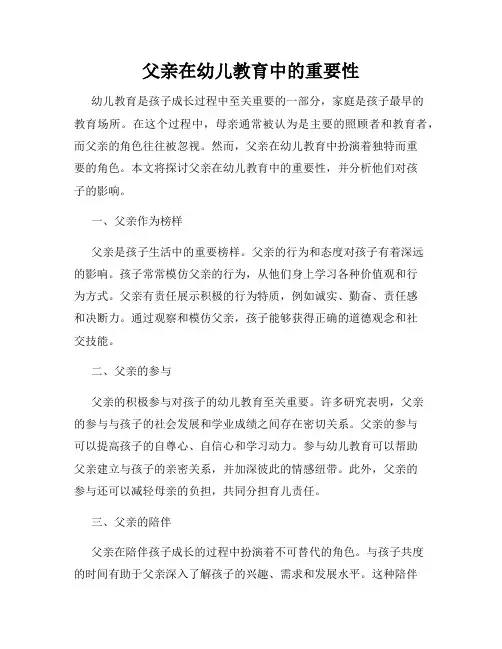 父亲在幼儿教育中的重要性

幼儿教育是孩子成长过程中至关重要的一部分，家庭是孩子最早的教育场所。在这个过程中，母亲通常被认为是主要的照顾者和教育者，而父亲的角色往往被忽视。然而，父亲在幼儿教育中扮演着独特而重要的角色。本文将探讨父亲在幼儿教育中的重要性，并分析他们对孩子的影响。

一、父亲作为榜样

父亲是孩子生活中的重要榜样。父亲的行为和态度对孩子有着深远的影响。孩子常常模仿父亲的行为，从他们身上学习各种价值观和行为方式。父亲有责任展示积极的行为特质，例如诚实、勤奋、责任感和决断力。通过观察和模仿父亲，孩子能够获得正确的道德观念和社交技能。

二、父亲的参与

父亲的积极参与对孩子的幼儿教育至关重要。许多研究表明，父亲的参与与孩子的社会发展和学业成绩之间存在密切关系。父亲的参与可以提高孩子的自尊心、自信心和学习动力。参与幼儿教育可以帮助父亲建立与孩子的亲密关系，并加深彼此的情感纽带。此外，父亲的参与还可以减轻母亲的负担，共同分担育儿责任。

三、父亲的陪伴

父亲在陪伴孩子成长的过程中扮演着不可替代的角色。与孩子共度的时间有助于父亲深入了解孩子的兴趣、需求和发展水平。这种陪伴